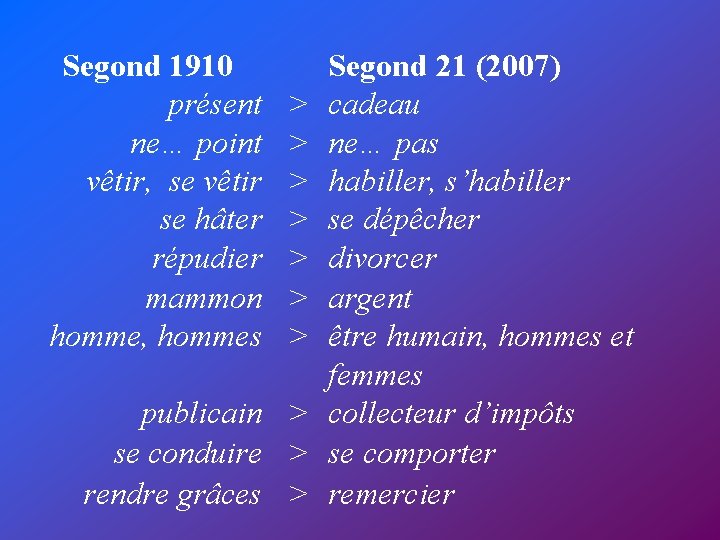 | Segond 1910 | | Segond 21 (2007) |
|---|---|---|
| présent | > | cadeau |
| ne… point | > | ne… pas |
| vêtir, se vêtir | > | habiller, s’habiller |
| se hâter | > | se dépêcher |
| répudier | > | divorcer |
| mammon | > | argent |
| homme, hommes | > | être humain, hommes et femmes |
| publicain | > | collecteur d’impôts |
| se conduire | > | se comporter |
| rendre grâces | > | remercier |